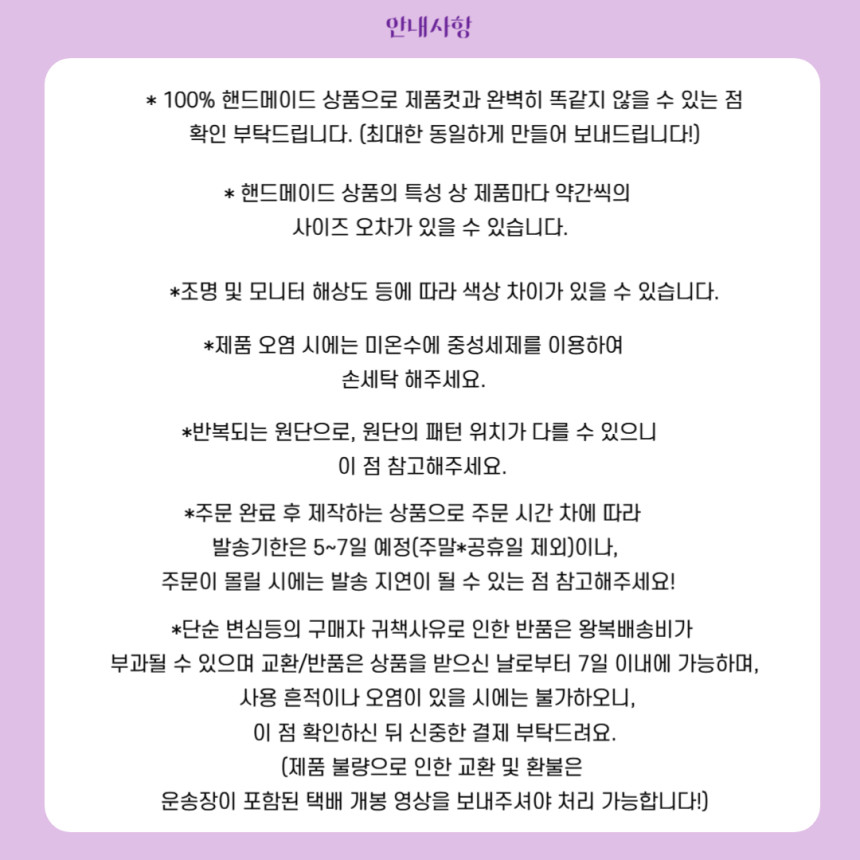 안내사항

* 100% 핸드메이드 상품으로 제품컷과 완벽히 똑같지 않을 수 있는 점 확인 부탁드립니다. (최대한 동일하게 만들어 보내드립니다!)

* 핸드메이드 상품의 특성 상 제품마다 약간씩의 사이즈 오차가 있을 수 있습니다.

*조명 및 모니터 해상도 등에 따라 색상 차이가 있을 수 있습니다.

*제품 오염 시에는 미온수에 중성세제를 이용하여 손세탁 해주세요.

*반복되는 원단으로, 원단의 패턴 위치가 다를 수 있으니 이 점 참고해주세요.

*주문 완료 후 제작하는 상품으로 주문 시간 차에 따라 발송기한은 5~7일 예정(주말*공휴일 제외)이나, 주문이 몰릴 시에는 발송 지연이 될 수 있는 점 참고해주세요!

*단순 변심등의 구매자 귀책사유로 인한 반품은 왕복배송비가 부과될 수 있으며 교환/반품은 상품을 받으신 날로부터 7일 이내에 가능하며, 사용 흔적이나 오염이 있을 시에는 불가하오니, 이 점 확인하신 뒤 신중한 결제 부탁드려요.
(제품 불량으로 인한 교환 및 환불은 운송장이 포함된 택배 개봉 영상을 보내주셔야 처리 가능합니다!)